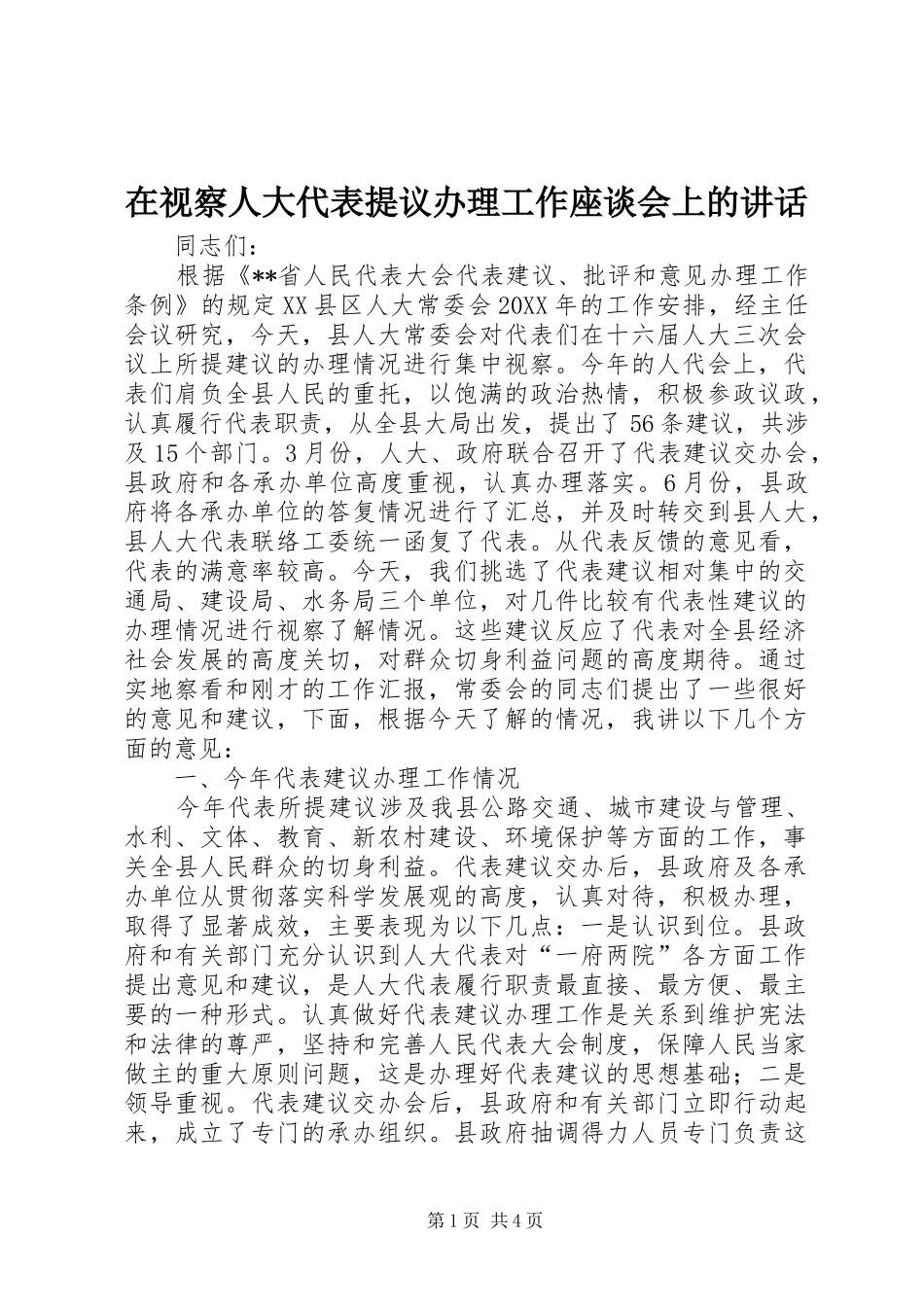 在视察人大代表提议办理工作座谈会上的讲话

同志们：

根据《**省人民代表大会代表建议、批评和意见办理工作条例》的规定XX县区人大常委会20XX年的工作安排，经主任会议研究，今天，县人大常委会对代表们在十六届人大三次会议上所提建议的办理情况进行集中视察。今年的人代会上，代表们肩负全县人民的重托，以饱满的政治热情，积极参政议政，认真履行代表职责，从全县大局出发，提出了56条建议，共涉及15个部门。3月份，人大、政府联合召开了代表建议交办会，县政府和各承办单位高度重视，认真办理落实。6月份，县政府将各承办单位的答复情况进行了汇总，并及时转交到县人大，县人大代表联络工委统一函复了代表。从代表反馈的意见看，代表的满意率较高。今天，我们挑选了代表建议相对集中的交通局、建设局、水务局三个单位，对几件比较有代表性建议的办理情况进行视察了解情况。这些建议反应了代表对全县经济社会发展的高度关切，对群众切身利益问题的高度期待。通过实地察看和刚才的工作汇报，常委会的同志们提出了一些很好的意见和建议，下面，根据今天了解的情况，我讲以下几个方面的意见：

一、今年代表建议办理工作情况

今年代表所提建议涉及我县公路交通、城市建设与管理、水利、文体、教育、新农村建设、环境保护等方面的工作，事关全县人民群众的切身利益。代表建议交办后，县政府及各承办单位从贯彻落实科学发展观的高度，认真对待，积极办理，取得了显著成效，主要表现为以下几点：一是认识到位。县政府和有关部门充分认识到人大代表对“一府两院”各方面工作提出意见和建议，是人大代表履行职责最直接、最方便、最主要的一种形式。认真做好代表建议办理工作是关系到维护宪法和法律的尊严，坚持和完善人民代表大会制度，保障人民当家做主的重大原则问题，这是办理好代表建议的思想基础；二是领导重视。代表建议交办会后，县政府和有关部门立即行动起来，成立了专门的承办组织。县政府抽调得力人员专门负责这

第1页 共4页